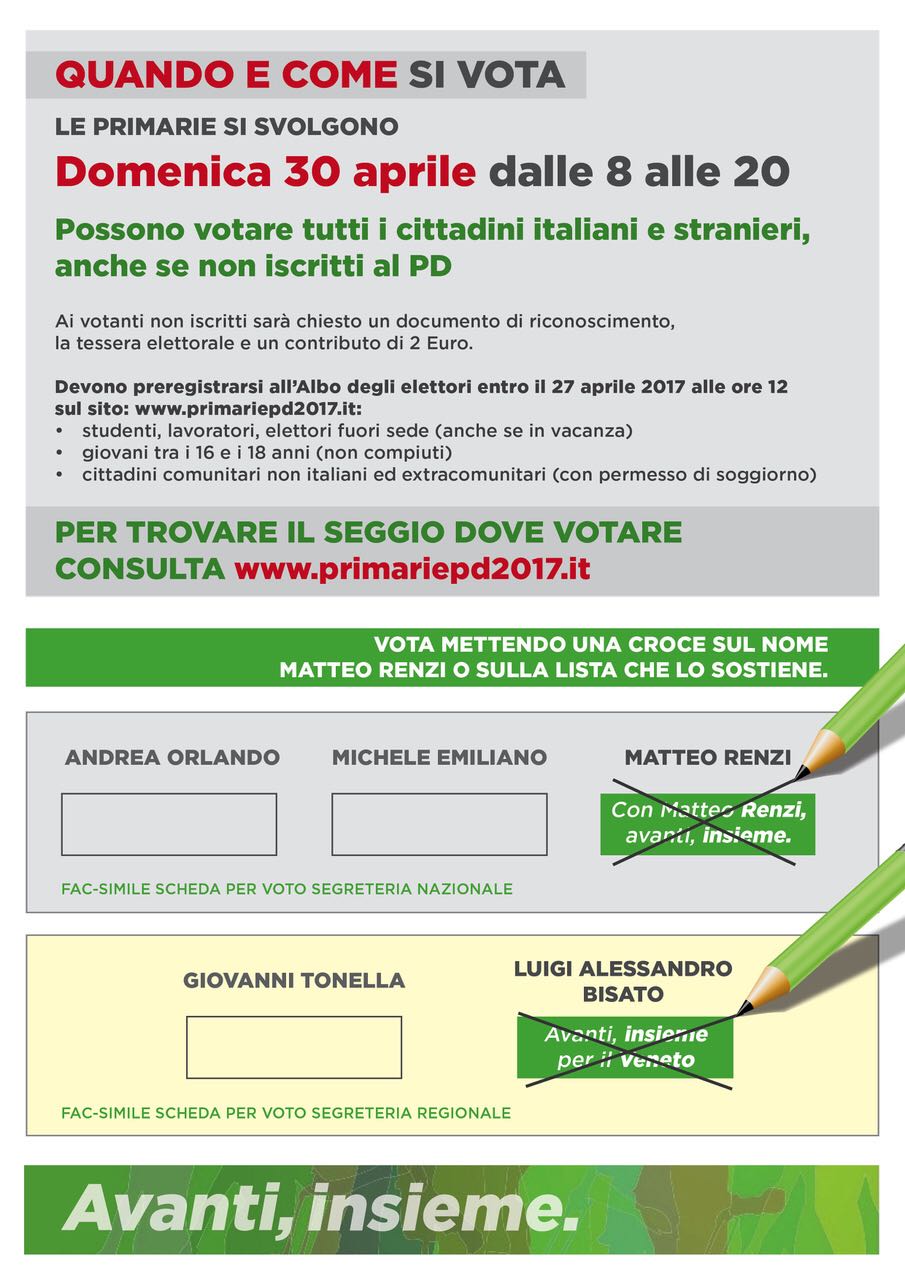 QUANDO E COME SI VOTA

LE PRIMARIE SI SVOLGONO

Domenica 30 aprile dalle 8 alle 20

Possono votare tutti i cittadini italiani e stranieri, anche se non iscritti al PD

Ai votanti non iscritti sarà chiesto un documento di riconoscimento, la tessera elettorale e un contributo di 2 Euro.

Devono preregistrarsi all'Albo degli elettori entro il 27 aprile 2017 alle ore 12 sul sito: www.primariepd2017.it:
• studenti, lavoratori, elettori fuori sede (anche se in vacanza)
• giovani tra i 16 e i 18 anni (non compiuti)
• cittadini comunitari non italiani ed extracomunitari (con permesso di soggiorno)

PER TROVARE IL SEGGIO DOVE VOTARE CONSULTA www.primariepd2017.it

VOTA METTENDO UNA CROCE SUL NOME MATTEO RENZI O SULLA LISTA CHE LO SOSTIENE.

ANDREA ORLANDO

MICHELE EMILIANO

MATTEO RENZI

Con Matteo Renzi, avanti, insieme.

FAC-SIMILE SCHEDA PER VOTO SEGRETERIA NAZIONALE

GIOVANNI TONELLA

LUIGI ALESSANDRO BISATO

Avanti, insieme per il Veneto

FAC-SIMILE SCHEDA PER VOTO SEGRETERIA REGIONALE

Avanti, insieme.